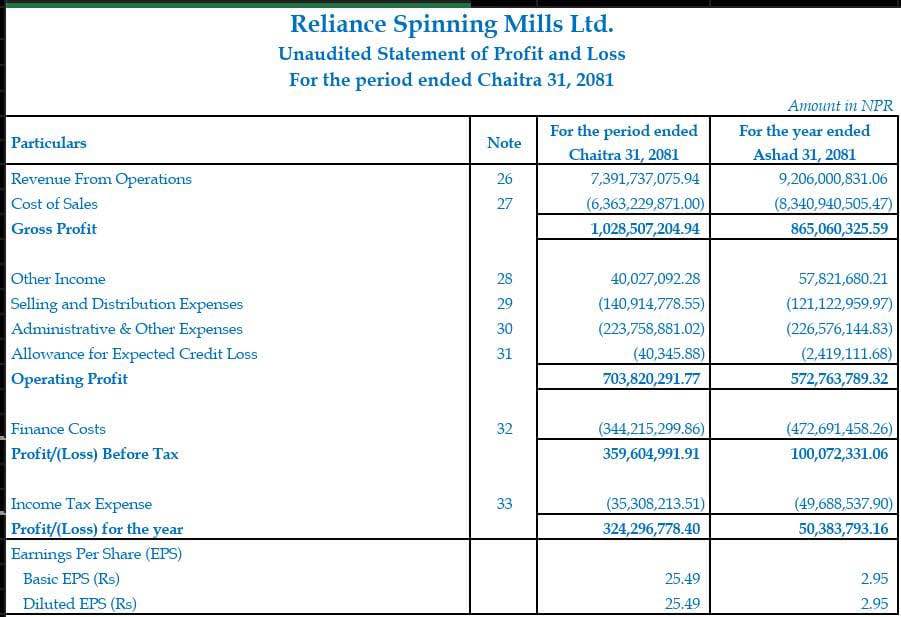 Reliance Spinning Mills Ltd.
Unaudited Statement of Profit and Loss
For the period ended Chaitra 31, 2081

Amount in NPR

| Particulars | Note | For the period ended Chaitra 31, 2081 | For the year ended Ashad 31, 2081 |
|---|---|---|---|
| Revenue From Operations | 26 | 7,391,737,075.94 | 9,206,000,831.06 |
| Cost of Sales | 27 | (6,363,229,871.00) | (8,340,940,505.47) |
| Gross Profit | | 1,028,507,204.94 | 865,060,325.59 |
| | | | |
| Other Income | 28 | 40,027,092.28 | 57,821,680.21 |
| Selling and Distribution Expenses | 29 | (140,914,778.55) | (121,122,959.97) |
| Administrative & Other Expenses | 30 | (223,758,881.02) | (226,576,144.83) |
| Allowance for Expected Credit Loss | 31 | (40,345.88) | (2,419,111.68) |
| Operating Profit | | 703,820,291.77 | 572,763,789.32 |
| | | | |
| Finance Costs | 32 | (344,215,299.86) | (472,691,458.26) |
| Profit/(Loss) Before Tax | | 359,604,991.91 | 100,072,331.06 |
| | | | |
| Income Tax Expense | 33 | (35,308,213.51) | (49,688,537.90) |
| Profit/(Loss) for the year | | 324,296,778.40 | 50,383,793.16 |
| Earnings Per Share (EPS) | | | |
| Basic EPS (Rs) | | 25.49 | 2.95 |
| Diluted EPS (Rs) | | 25.49 | 2.95 |